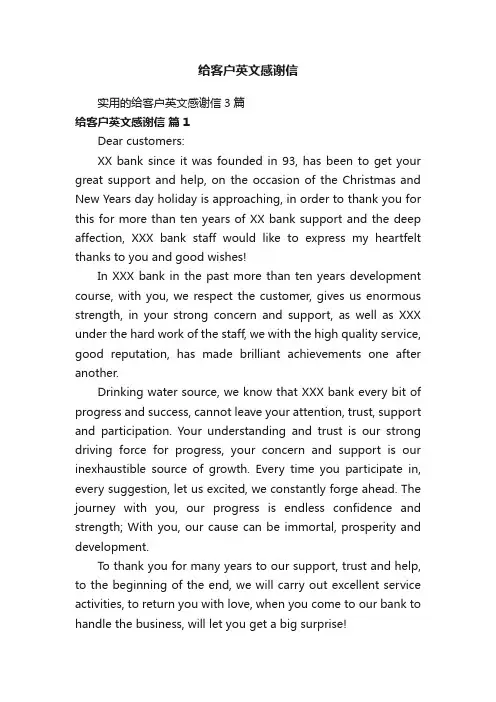 给客户英文感谢信

实用的给客户英文感谢信 3 篇

给客户英文感谢信 篇 1

Dear customers:

XX bank since it was founded in 93, has been to get your great support and help, on the occasion of the Christmas and New Years day holiday is approaching, in order to thank you for this for more than ten years of XX bank support and the deep affection, XXX bank staff would like to express my heartfelt thanks to you and good wishes!

In XXX bank in the past more than ten years development course, with you, we respect the customer, gives us enormous strength, in your strong concern and support, as well as XXX under the hard work of the staff, we with the high quality service, good reputation, has made brilliant achievements one after another.

Drinking water source, we know that XXX bank every bit of progress and success, cannot leave your attention, trust, support and participation. Your understanding and trust is our strong driving force for progress, your concern and support is our inexhaustible source of growth. Every time you participate in, every suggestion, let us excited, we constantly forge ahead. The journey with you, our progress is endless confidence and strength; With you, our cause can be immortal, prosperity and development.

To thank you for many years to our support, trust and help, to the beginning of the end, we will carry out excellent service activities, to return you with love, when you come to our bank to handle the business, will let you get a big surprise!